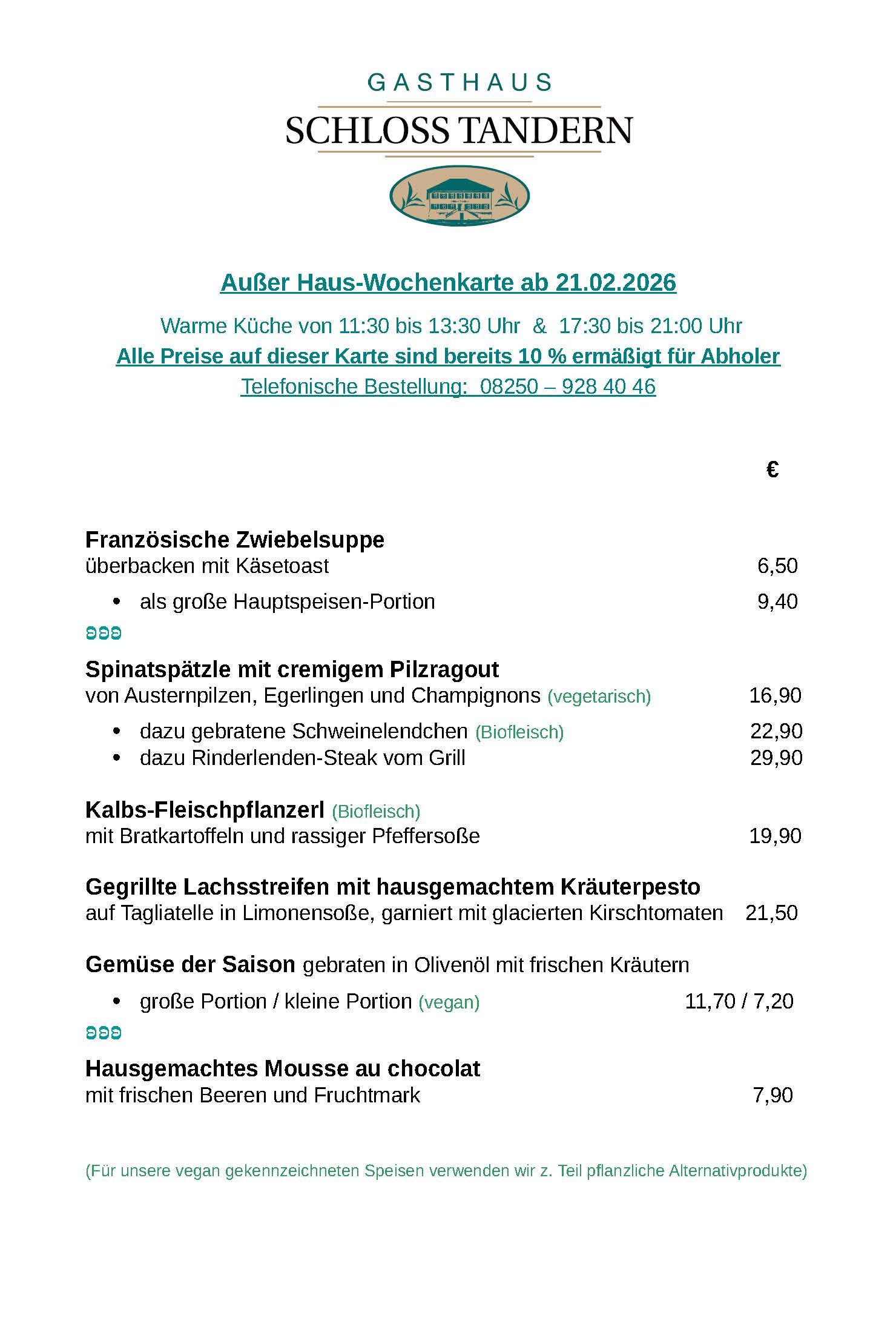 GASTHAUS
SCHLOSS TANDERN

Außer Haus-Wochenkarte ab 21.02.2026

Warme Küche von 11:30 bis 13:30 Uhr & 17:30 bis 21:00 Uhr
Alle Preise auf dieser Karte sind bereits 10 % ermäßigt für Abholer
Telefonische Bestellung: 08250 – 928 40 46

€

Französische Zwiebelsuppe
überbacken mit Käsetoast 6,50

• als große Hauptspeisen-Portion 9,40

Spinatspätzle mit cremigem Pilzragout
von Austernpilzen, Egerlingen und Champignons (vegetarisch) 16,90

• dazu gebratene Schweinelendchen (Biofleisch) 22,90
• dazu Rinderlenden-Steak vom Grill 29,90

Kalbs-Fleischpflanzerl (Biofleisch)
mit Bratkartoffeln und rassiger Pfeffersoße 19,90

Gegrillte Lachsstreifen mit hausgemachtem Kräuterpesto
auf Tagliatelle in Limonensoße, garniert mit glacierten Kirschtomaten 21,50

Gemüse der Saison gebraten in Olivenöl mit frischen Kräutern

• große Portion / kleine Portion (vegan) 11,70 / 7,20

Hausgemachtes Mousse au chocolat
mit frischen Beeren und Fruchtmark 7,90

(Für unsere vegan gekennzeichneten Speisen verwenden wir z. Teil pflanzliche Alternativprodukte)